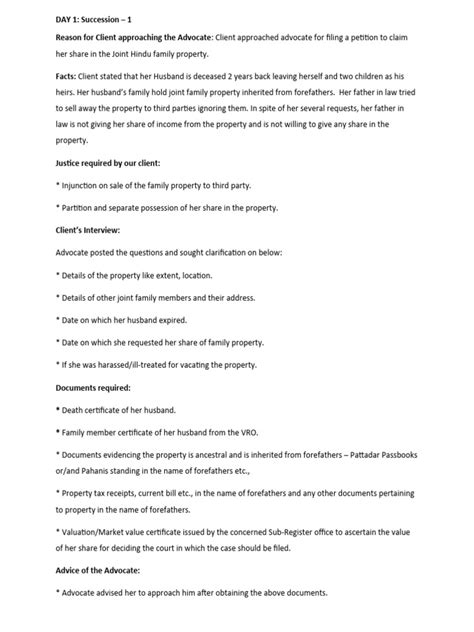 DAY 1: Succession – 1

Reason for Client approaching the Advocate: Client approached advocate for filing a petition to claim her share in the Joint Hindu family property.

Facts: Client stated that her Husband is deceased 2 years back leaving herself and two children as his heirs. Her husband's family hold joint family property inherited from forefathers. Her father in law tried to sell away the property to third parties ignoring them. In spite of her several requests, her father in law is not giving her share of income from the property and is not willing to give any share in the property.

Justice required by our client:

* Injunction on sale of the family property to third party.

* Partition and separate possession of her share in the property.

Client's Interview:

Advocate posted the questions and sought clarification on below:

* Details of the property like extent, location.

* Details of other joint family members and their address.

* Date on which her husband expired.

* Date on which she requested her share of family property.

* If she was harassed/ill-treated for vacating the property.

Documents required:

* Death certificate of her husband.

* Family member certificate of her husband from the VRO.

* Documents evidencing the property is ancestral and is inherited from forefathers – Pattadar Passbooks or/and Pahanis standing in the name of forefathers etc.,

* Property tax receipts, current bill etc., in the name of forefathers and any other documents pertaining to property in the name of forefathers.

* Valuation/Market value certificate issued by the concerned Sub-Register office to ascertain the value of her share for deciding the court in which the case should be filed.

Advice of the Advocate:

* Advocate advised her to approach him after obtaining the above documents.